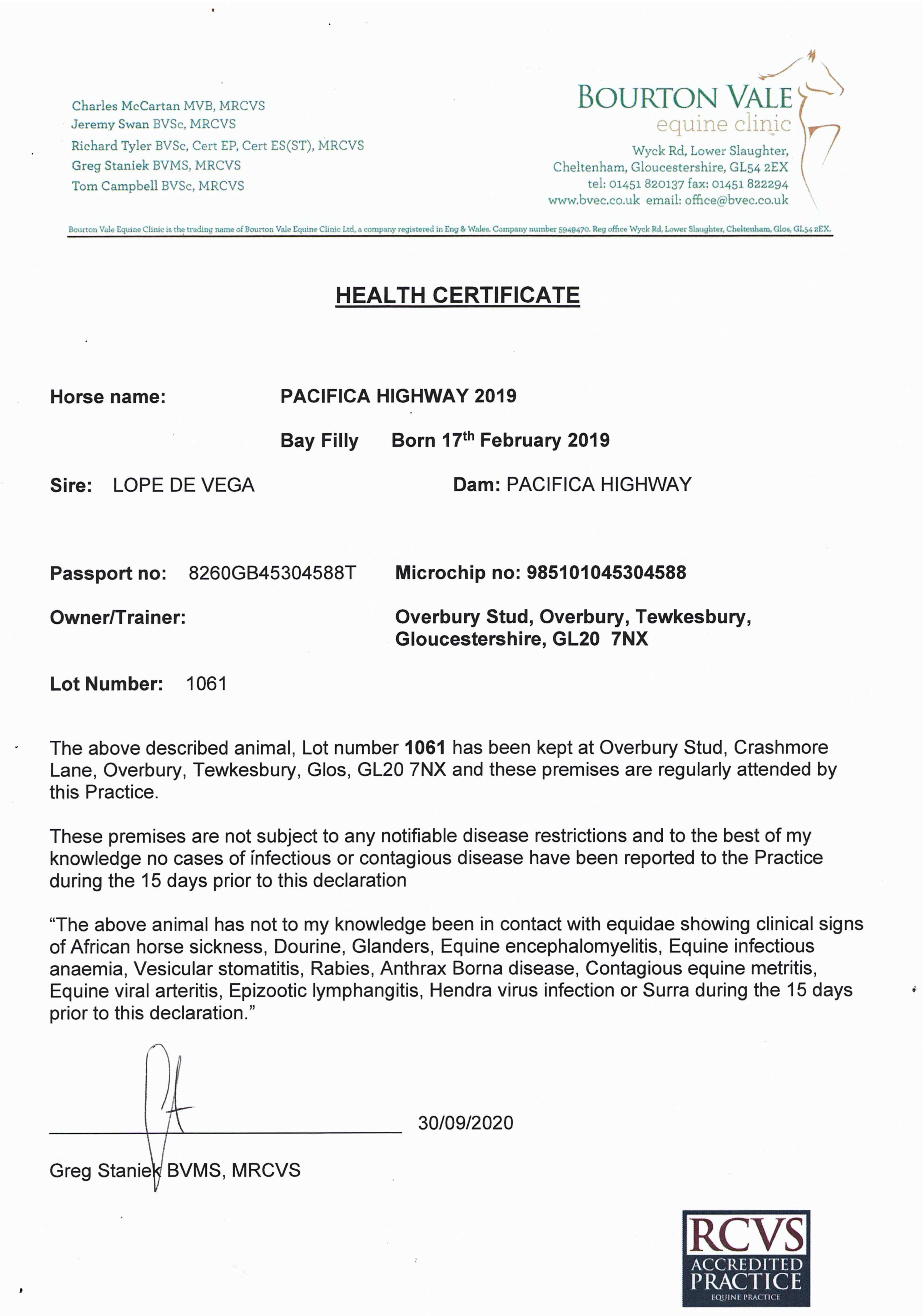 Charles McCartan MVB, MRCVS
Jeremy Swan BVSc, MRCVS
Richard Tyler BVSc, Cert EP, Cert ES(ST), MRCVS
Greg Staniek BVMS, MRCVS
Tom Campbell BVSc, MRCVS

BOURTON VALE
equine clinic
Wyck Rd, Lower Slaughter,
Cheltenham, Gloucestershire, GL54 2EX
tel: 01451 820137 fax: 01451 822294
www.bvec.co.uk email: office@bvec.co.uk

Bourton Vale Equine Clinic is the trading name of Bourton Vale Equine Clinic Ltd, a company registered in Eng & Wales. Company number 5949470. Reg office Wyck Rd, Lower Slaughter, Cheltenham, Glos, GL54 2EX.

HEALTH CERTIFICATE

Horse name: PACIFICA HIGHWAY 2019

Bay Filly Born 17$^{th}$ February 2019

Sire: LOPE DE VEGA Dam: PACIFICA HIGHWAY

Passport no: 8260GB45304588T Microchip no: 985101045304588

Owner/Trainer: Overbury Stud, Overbury, Tewkesbury, Gloucestershire, GL20 7NX

Lot Number: 1061

The above described animal, Lot number 1061 has been kept at Overbury Stud, Crashmore Lane, Overbury, Tewkesbury, Glos, GL20 7NX and these premises are regularly attended by this Practice.

These premises are not subject to any notifiable disease restrictions and to the best of my knowledge no cases of infectious or contagious disease have been reported to the Practice during the 15 days prior to this declaration

“The above animal has not to my knowledge been in contact with equidae showing clinical signs of African horse sickness, Dourine, Glanders, Equine encephalomyelitis, Equine infectious anaemia, Vesicular stomatitis, Rabies, Anthrax Borna disease, Contagious equine metritis, Equine viral arteritis, Epizootic lymphangitis, Hendra virus infection or Surra during the 15 days prior to this declaration.”

30/09/2020

Greg Staniek BVMS, MRCVS

RCVS
ACCREDITED
PRACTICE
EQUINE PRACTICE